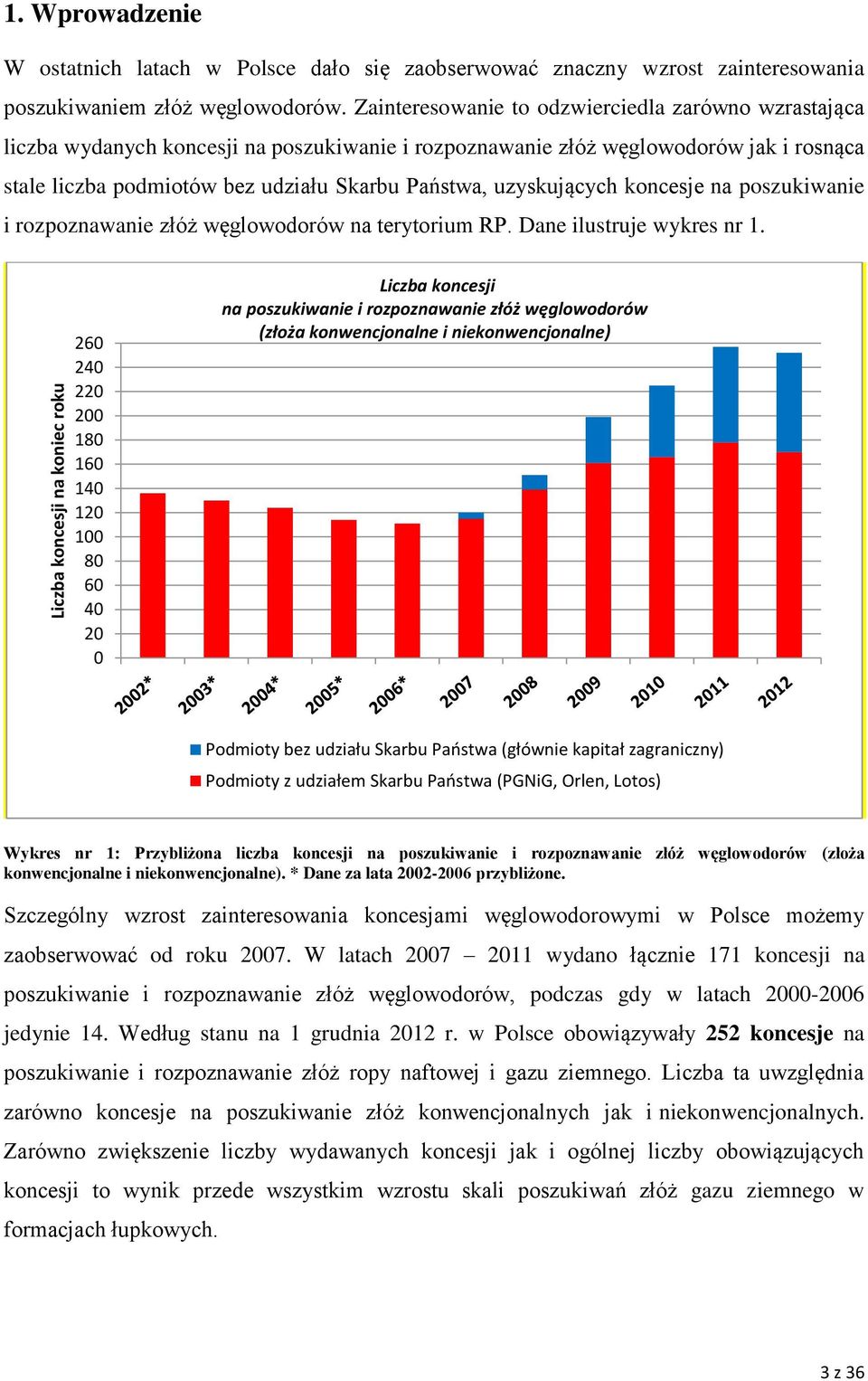 1. Wprowadzenie

W ostatnich latach w Polsce dało się zaobserwować znaczny wzrost zainteresowania poszukiwaniem złóż węglowodorów. Zainteresowanie to odzwierciedla zarówno wzrastająca liczba wydanych koncesji na poszukiwanie i rozpoznawanie złóż węglowodorów jak i rosnąca stale liczba podmiotów bez udziału Skarbu Państwa, uzyskujących koncesje na poszukiwanie i rozpoznawanie złóż węglowodorów na terytorium RP. Dane ilustruje wykres nr 1.

Liczba koncesji
na poszukiwanie i rozpoznawanie złóż węglowodorów
(złoża konwencjonalne i niekonwencjonalne)

Liczba koncesji na koniec roku

260
240
220
200
180
160
140
120
100
80
60
40
20
0

2002*
2003*
2004*
2005*
2006*
2007
2008
2009
2010
2011
2012

Podmioty bez udziału Skarbu Państwa (głównie kapitał zagraniczny)
Podmioty z udziałem Skarbu Państwa (PGNiG, Orlen, Lotos)

Wykres nr 1: Przybliżona liczba koncesji na poszukiwanie i rozpoznawanie złóż węglowodorów (złoża konwencjonalne i niekonwencjonalne). * Dane za lata 2002-2006 przybliżone.

Szczególny wzrost zainteresowania koncesjami węglowodorowymi w Polsce możemy zaobserwować od roku 2007. W latach 2007 – 2011 wydano łącznie 171 koncesji na poszukiwanie i rozpoznawanie złóż węglowodorów, podczas gdy w latach 2000-2006 jedynie 14. Według stanu na 1 grudnia 2012 r. w Polsce obowiązywały 252 koncesje na poszukiwanie i rozpoznawanie złóż ropy naftowej i gazu ziemnego. Liczba ta uwzględnia zarówno koncesje na poszukiwanie złóż konwencjonalnych jak i niekonwencjonalnych. Zarówno zwiększenie liczby wydawanych koncesji jak i ogólnej liczby obowiązujących koncesji to wynik przede wszystkim wzrostu skali poszukiwań złóż gazu ziemnego w formacjach łupkowych.

3 z 36